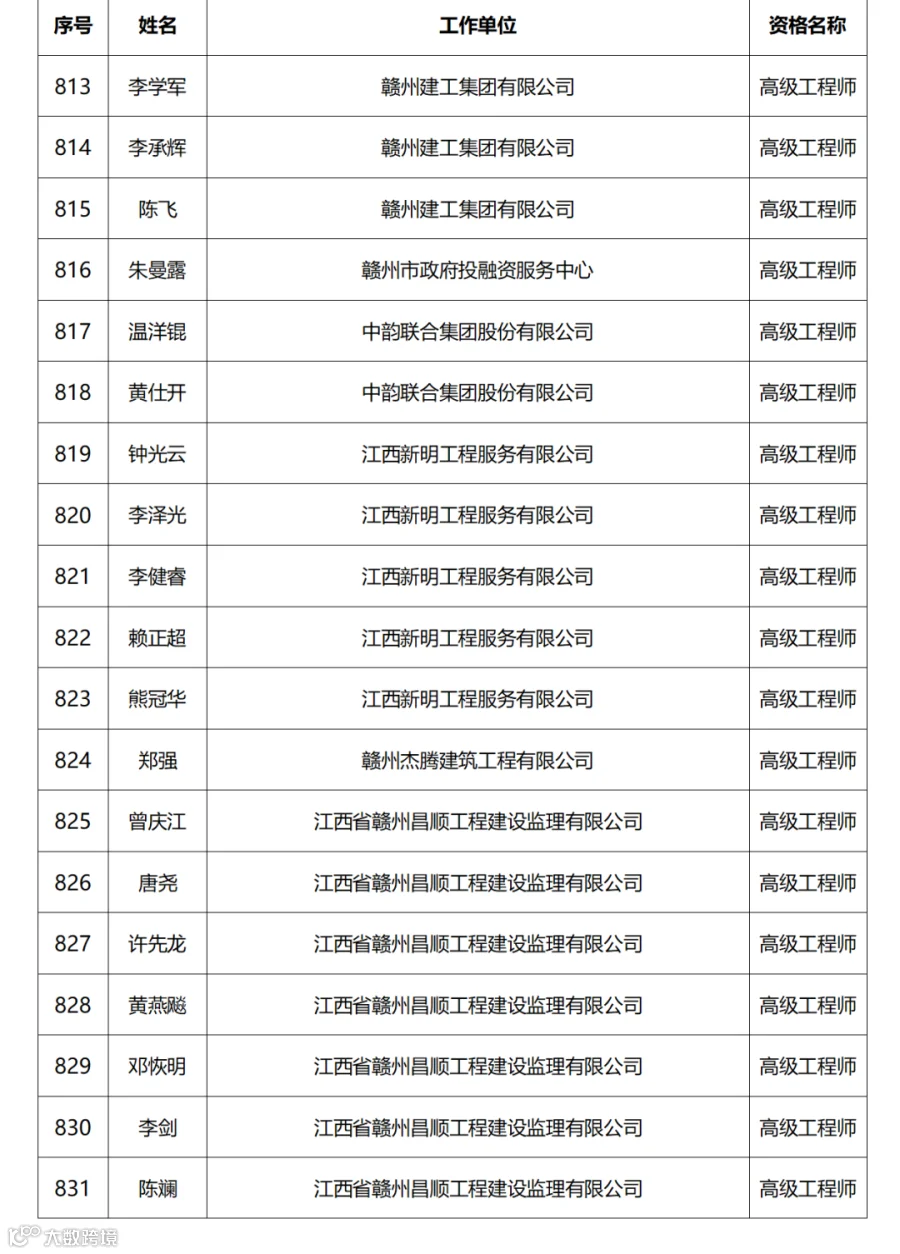 | 序号 | 姓名 | 工作单位 | 资格名称 |
|---|---|---|---|
| 813 | 李学军 | 赣州建工集团有限公司 | 高级工程师 |
| 814 | 李承辉 | 赣州建工集团有限公司 | 高级工程师 |
| 815 | 陈飞 | 赣州建工集团有限公司 | 高级工程师 |
| 816 | 朱曼露 | 赣州市政府投融资服务中心 | 高级工程师 |
| 817 | 温洋锟 | 中韵联合集团股份有限公司 | 高级工程师 |
| 818 | 黄仕开 | 中韵联合集团股份有限公司 | 高级工程师 |
| 819 | 钟光云 | 江西新明工程服务有限公司 | 高级工程师 |
| 820 | 李泽光 | 江西新明工程服务有限公司 | 高级工程师 |
| 821 | 李健睿 | 江西新明工程服务有限公司 | 高级工程师 |
| 822 | 赖正超 | 江西新明工程服务有限公司 | 高级工程师 |
| 823 | 熊冠华 | 江西新明工程服务有限公司 | 高级工程师 |
| 824 | 郑强 | 赣州杰腾建筑工程有限公司 | 高级工程师 |
| 825 | 曾庆江 | 江西省赣州昌顺工程建设监理有限公司 | 高级工程师 |
| 826 | 唐尧 | 江西省赣州昌顺工程建设监理有限公司 | 高级工程师 |
| 827 | 许先龙 | 江西省赣州昌顺工程建设监理有限公司 | 高级工程师 |
| 828 | 黄燕飚 | 江西省赣州昌顺工程建设监理有限公司 | 高级工程师 |
| 829 | 邓恢明 | 江西省赣州昌顺工程建设监理有限公司 | 高级工程师 |
| 830 | 李剑 | 江西省赣州昌顺工程建设监理有限公司 | 高级工程师 |
| 831 | 陈斓 | 江西省赣州昌顺工程建设监理有限公司 | 高级工程师 |

大数跨境